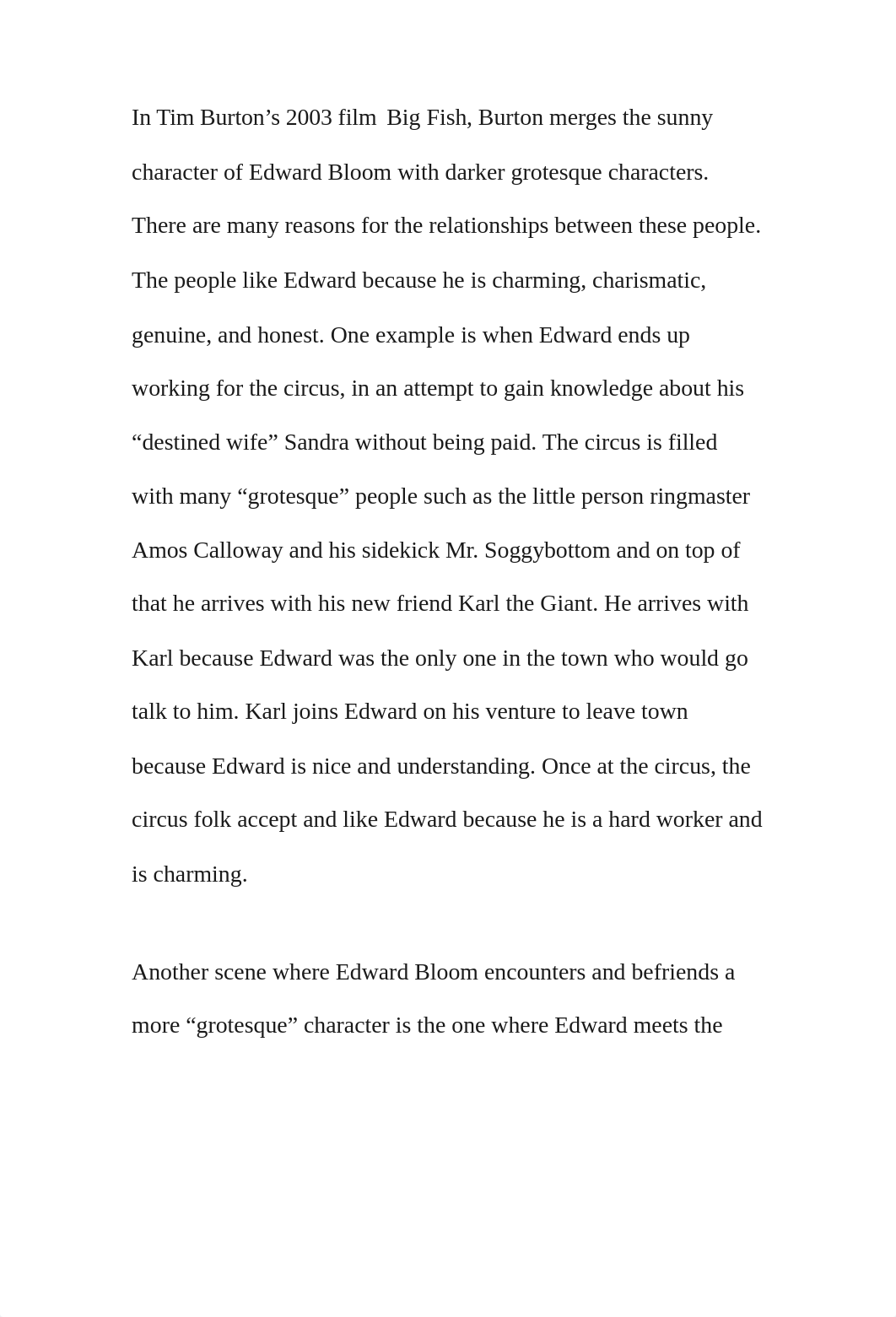 In Tim Burton’s 2003 film  Big Fish, Burton merges the sunny character of Edward Bloom with darker grotesque characters. There are many reasons for the relationships between these people. The people like Edward because he is charming, charismatic, genuine, and honest. One example is when Edward ends up working for the circus, in an attempt to gain knowledge about his “destined wife” Sandra without being paid. The circus is filled with many “grotesque” people such as the little person ringmaster Amos Calloway and his sidekick Mr. Soggybottom and on top of that he arrives with his new friend Karl the Giant. He arrives with Karl because Edward was the only one in the town who would go talk to him. Karl joins Edward on his venture to leave town because Edward is nice and understanding. Once at the circus, the circus folk accept and like Edward because he is a hard worker and is charming.

Another scene where Edward Bloom encounters and befriends a more “grotesque” character is the one where Edward meets the